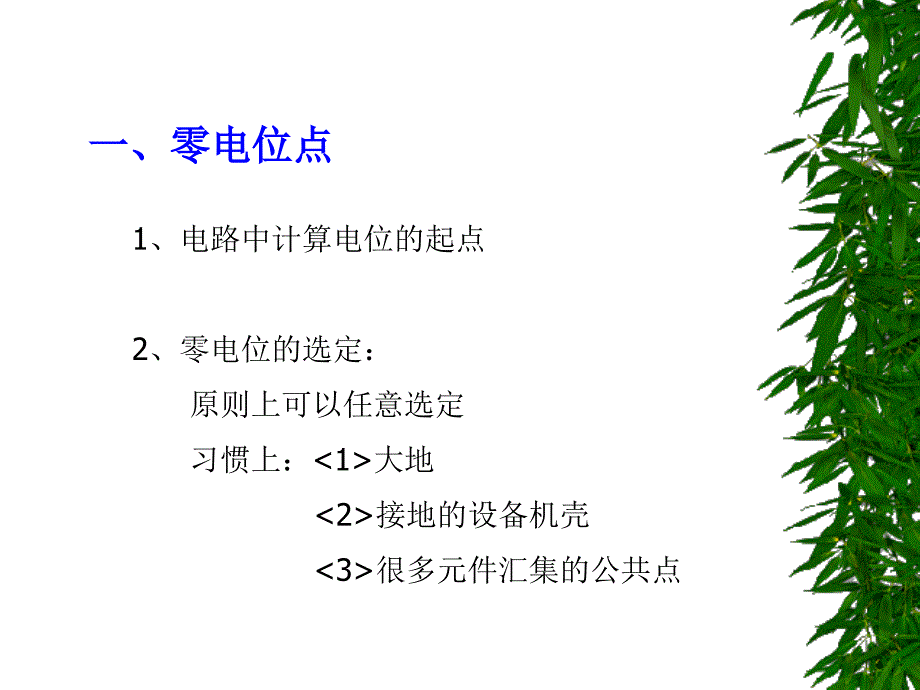 一、零电位点

1、电路中计算电位的起点

2、零电位的选定：

原则上可以任意选定

习惯上：<1>大地

<2>接地的设备机壳

<3>很多元件汇集的公共点